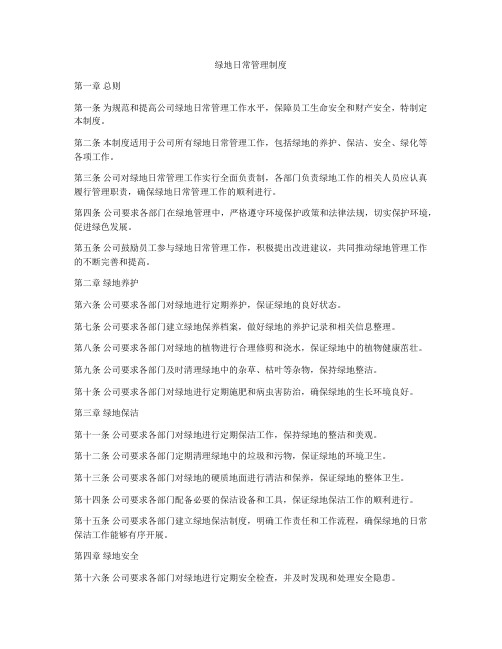 绿地日常管理制度

第一章 总则

第一条 为规范和提高公司绿地日常管理工作水平，保障员工生命安全和财产安全，特制定本制度。

第二条 本制度适用于公司所有绿地日常管理工作，包括绿地的养护、保洁、安全、绿化等各项工作。

第三条 公司对绿地日常管理工作实行全面负责制，各部门负责绿地工作的相关人员应认真履行管理职责，确保绿地日常管理工作的顺利进行。

第四条 公司要求各部门在绿地管理中，严格遵守环境保护政策和法律法规，切实保护环境，促进绿色发展。

第五条 公司鼓励员工参与绿地日常管理工作，积极提出改进建议，共同推动绿地管理工作的不断完善和提高。

第二章 绿地养护

第六条 公司要求各部门对绿地进行定期养护，保证绿地的良好状态。

第七条 公司要求各部门建立绿地保养档案，做好绿地的养护记录和相关信息整理。

第八条 公司要求各部门对绿地的植物进行合理修剪和浇水，保证绿地中的植物健康茁壮。

第九条 公司要求各部门及时清理绿地中的杂草、枯叶等杂物，保持绿地整洁。

第十条 公司要求各部门对绿地进行定期施肥和病虫害防治，确保绿地的生长环境良好。

第三章 绿地保洁

第十一条 公司要求各部门对绿地进行定期保洁工作，保持绿地的整洁和美观。

第十二条 公司要求各部门定期清理绿地中的垃圾和污物，保证绿地的环境卫生。

第十三条 公司要求各部门对绿地的硬质地面进行清洁和保养，保证绿地的整体卫生。

第十四条 公司要求各部门配备必要的保洁设备和工具，保证绿地保洁工作的顺利进行。

第十五条 公司要求各部门建立绿地保洁制度，明确工作责任和工作流程，确保绿地的日常保洁工作能够有序开展。

第四章 绿地安全

第十六条 公司要求各部门对绿地进行定期安全检查，并及时发现和处理安全隐患。